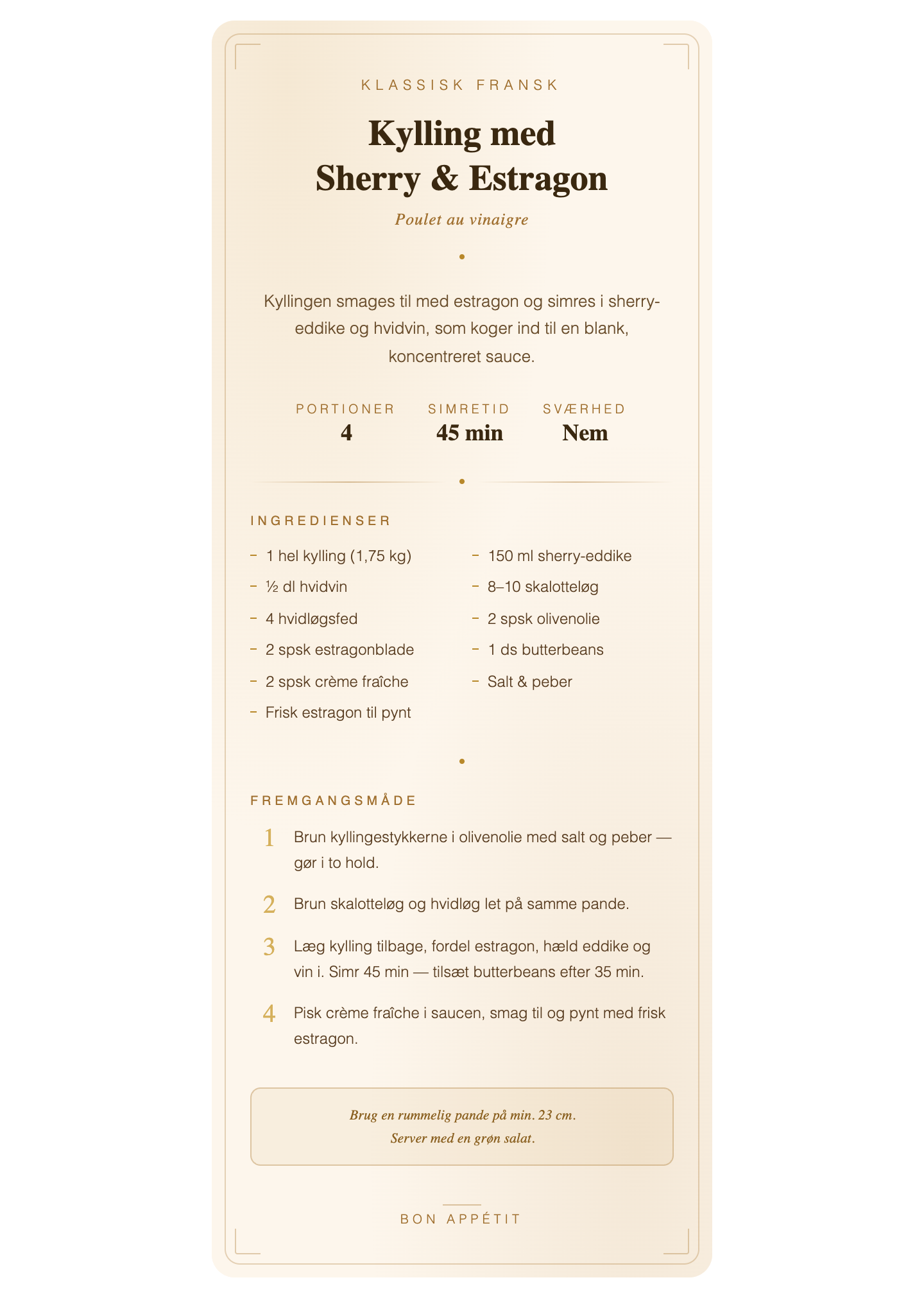 KLASSISK FRANSK

Kylling med
Sherry & Estragon

Poulet au vinaigre

Kyllingen smages til med estragon og simres i sherry-eddike og hvidvin, som koger ind til en blank, koncentreret sauce.

PORTIONER
4

SIMRETID
45 min

SVÆRHED
Nem

INGREDIENSER

- 1 hel kylling (1,75 kg)
- ½ dl hvidvin
- 4 hvidløgsfed
- 2 spsk estragonblade
- 2 spsk crème fraîche
- Frisk estragon til pynt

- 150 ml sherry-eddike
- 8–10 skalotteløg
- 2 spsk olivenolie
- 1 ds butterbeans
- Salt & peber

FREMGANGSMÅDE

1 Brun kyllingestykkerne i olivenolie med salt og peber — gør i to hold.

2 Brun skalotteløg og hvidløg let på samme pande.

3 Læg kylling tilbage, fordel estragon, hæld eddike og vin i. Simr 45 min — tilsæt butterbeans efter 35 min.

4 Pisk crème fraîche i saucen, smag til og pynt med frisk estragon.

Brug en rummelig pande på min. 23 cm.
Server med en grøn salat.

BON APPÉTIT